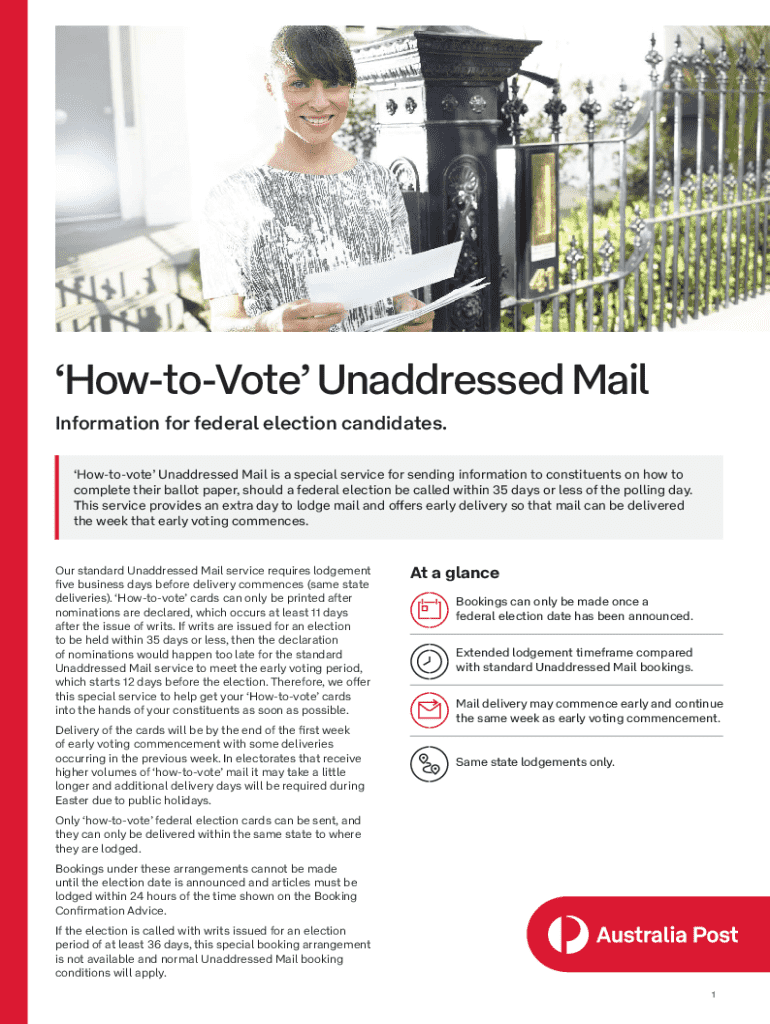 ‘How-to-Vote’ Unaddressed Mail

Information for federal election candidates.

‘How-to-vote’ Unaddressed Mail is a special service for sending information to constituents on how to complete their ballot paper, should a federal election be called within 35 days or less of the polling day. This service provides an extra day to lodge mail and offers early delivery so that mail can be delivered the week that early voting commences.

Our standard Unaddressed Mail service requires lodgement five business days before delivery commences (same state deliveries). ‘How-to-vote’ cards can only be printed after nominations are declared, which occurs at least 11 days after the issue of writs. If writs are issued for an election to be held within 35 days or less, then the declaration of nominations would happen too late for the standard Unaddressed Mail service to meet the early voting period, which starts 12 days before the election. Therefore, we offer this special service to help get your ‘How-to-vote’ cards into the hands of your constituents as soon as possible.

Delivery of the cards will be by the end of the first week of early voting commencement with some deliveries occurring in the previous week. In electorates that receive higher volumes of ‘how-to-vote’ mail it may take a little longer and additional delivery days will be required during Easter due to public holidays.

Only ‘how-to-vote’ federal election cards can be sent, and they can only be delivered within the same state to where they are lodged.

Bookings under these arrangements cannot be made until the election date is announced and articles must be lodged within 24 hours of the time shown on the Booking Confirmation Advice.

If the election is called with writs issued for an election period of at least 36 days, this special booking arrangement is not available and normal Unaddressed Mail booking conditions will apply.

At a glance

Bookings can only be made once a federal election date has been announced.

Extended lodgement timeframe compared with standard Unaddressed Mail bookings.

Mail delivery may commence early and continue the same week as early voting commencement.

Same state lodgements only.

Australia Post

1